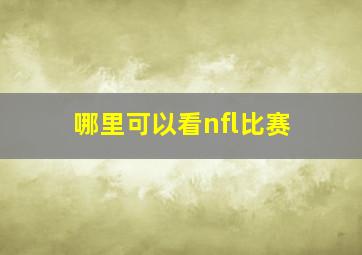 哪里可以看nfl比赛